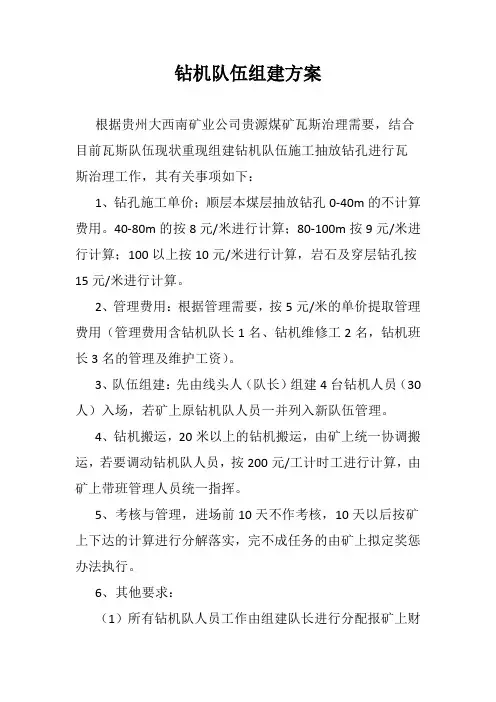 钻机队伍组建方案

根据贵州大西南矿业公司贵源煤矿瓦斯治理需要，结合目前瓦斯队伍现状重现组建钻机队伍施工抽放钻孔进行瓦斯治理工作，其有关事项如下：

1、钻孔施工单价：顺层本煤层抽放钻孔 0-40m 的不计算费用。40-80m 的按 8 元/米进行计算；80-100m 按 9 元/米进行计算；100 以上按 10 元/米进行计算，岩石及穿层钻孔按 15 元/米进行计算。

2、管理费用：根据管理需要，按 5 元/米的单价提取管理费用（管理费用含钻机队长 1 名、钻机维修工 2 名，钻机班长 3 名的管理及维护工资）。

3、队伍组建：先由线头人（队长）组建 4 台钻机人员（30 人）入场，若矿上原钻机队人员一并列入新队伍管理。

4、钻机搬运，20 米以上的钻机搬运，由矿上统一协调搬运，若要调动钻机队人员，按 200 元/工计时工进行计算，由矿上带班管理人员统一指挥。

5、考核与管理，进场前 10 天不作考核，10 天以后按矿上下达的计算进行分解落实，完不成任务的由矿上拟定奖惩办法执行。

6、其他要求：

（1）所有钻机队人员工作由组建队长进行分配报矿上财